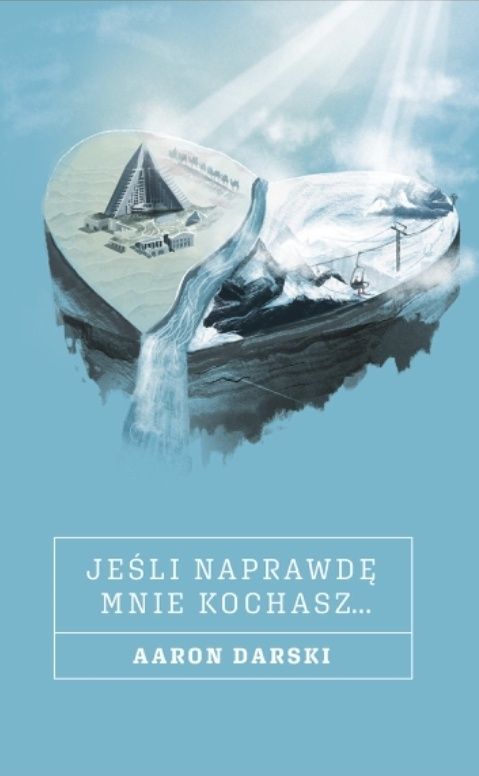 JEŚLI NAPRAWDĘ MNIE KOCHASZ...

AARON DARSKI